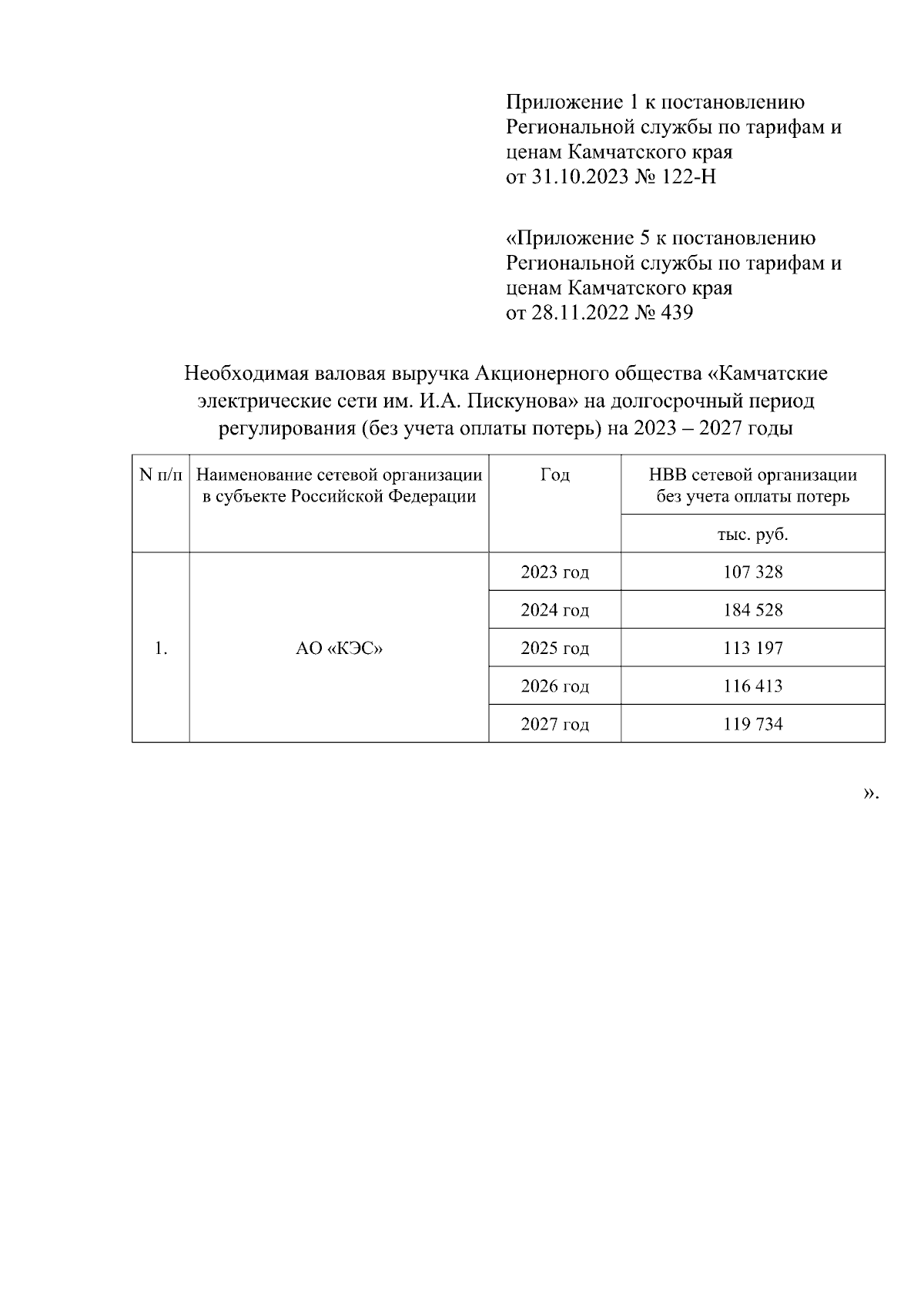 Приложение 1 к постановлению Региональной службы по тарифам и ценам Камчатского края
от 31.10.2023 № 122-Н

«Приложение 5 к постановлению Региональной службы по тарифам и ценам Камчатского края
от 28.11.2022 № 439

Необходимая валовая выручка Акционерного общества «Камчатские электрические сети им. И.А. Пискунова» на долгосрочный период регулирования (без учета оплаты потерь) на 2023 – 2027 годы

| N п/п | Наименование сетевой организации в субъекте Российской Федерации | Год | НВВ сетевой организации без учета оплаты потерь |
|---|---|---|---|
| | | | тыс. руб. |
| 1. | АО «КЭС» | 2023 год | 107 328 |
| | | 2024 год | 184 528 |
| | | 2025 год | 113 197 |
| | | 2026 год | 116 413 |
| | | 2027 год | 119 734 |

».